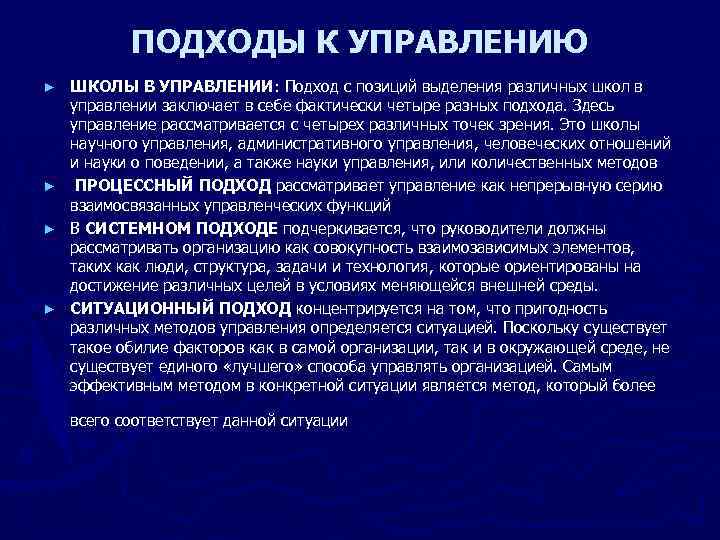 ПОДХОДЫ К УПРАВЛЕНИЮ

► ШКОЛЫ В УПРАВЛЕНИИ: Подход с позиций выделения различных школ в управлении заключает в себе фактически четыре разных подхода. Здесь управление рассматривается с четырех различных точек зрения. Это школы научного управления, административного управления, человеческих отношений и науки о поведении, а также науки управления, или количественных методов

► ПРОЦЕССНЫЙ ПОДХОД рассматривает управление как непрерывную серию взаимосвязанных управленческих функций

► В СИСТЕМНОМ ПОДХОДЕ подчеркивается, что руководители должны рассматривать организацию как совокупность взаимозависимых элементов, таких как люди, структура, задачи и технология, которые ориентированы на достижение различных целей в условиях меняющейся внешней среды.

► СИТУАЦИОННЫЙ ПОДХОД концентрируется на том, что пригодность различных методов управления определяется ситуацией. Поскольку существует такое обилие факторов как в самой организации, так и в окружающей среде, не существует единого «лучшего» способа управлять организацией. Самым эффективным методом в конкретной ситуации является метод, который более

всего соответствует данной ситуации